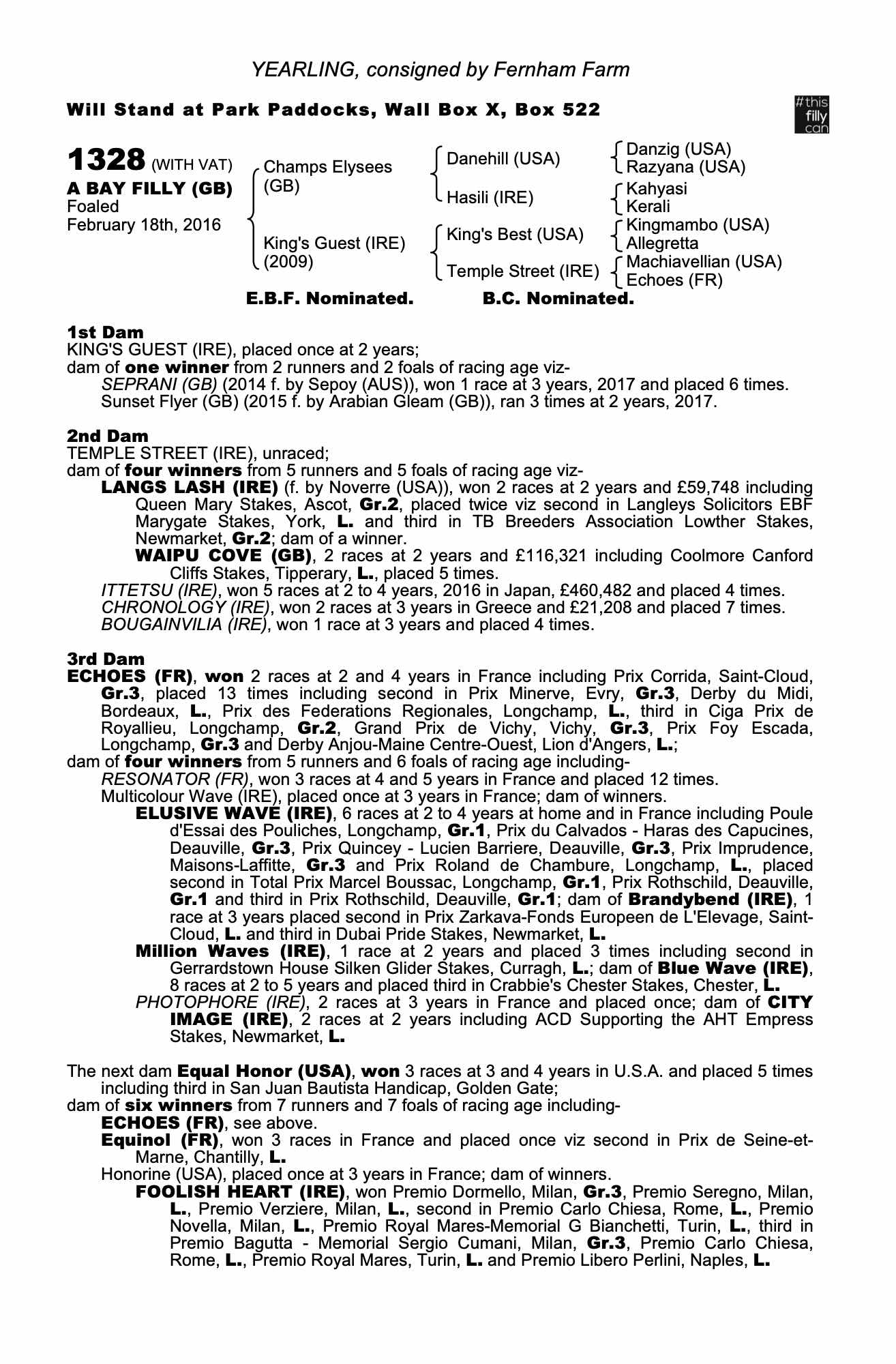 YEARLING, consigned by Fernham Farm

Will Stand at Park Paddocks, Wall Box X, Box 522

#this filly can

1328 (WITH VAT)
A BAY FILLY (GB)
Foaled
February 18th, 2016

Champs Elysees (GB)
King's Guest (IRE) (2009)

Danehill (USA)
Hasili (IRE)
King's Best (USA)
Temple Street (IRE)

Danzig (USA)
Razyana (USA)
Kahyasi
Kerali
Kingmambo (USA)
Allegretta
Machiavellian (USA)
Echoes (FR)

E.B.F. Nominated. B.C. Nominated.

1st Dam
KING'S GUEST (IRE), placed once at 2 years;
dam of one winner from 2 runners and 2 foals of racing age viz-
SEPRANI (GB) (2014 f. by Sepoy (AUS)), won 1 race at 3 years, 2017 and placed 6 times.
Sunset Flyer (GB) (2015 f. by Arabian Gleam (GB)), ran 3 times at 2 years, 2017.

2nd Dam
TEMPLE STREET (IRE), unraced;
dam of four winners from 5 runners and 5 foals of racing age viz-
LANGS LASH (IRE) (f. by Noverre (USA)), won 2 races at 2 years and £59,748 including Queen Mary Stakes, Ascot, Gr.2, placed twice viz second in Langleys Solicitors EBF Marygate Stakes, York, L. and third in TB Breeders Association Lowther Stakes, Newmarket, Gr.2; dam of a winner.
WAIPU COVE (GB), 2 races at 2 years and £116,321 including Coolmore Canford Cliffs Stakes, Tipperary, L., placed 5 times.
ITTETSU (IRE), won 5 races at 2 to 4 years, 2016 in Japan, £460,482 and placed 4 times.
CHRONOLOGY (IRE), won 2 races at 3 years in Greece and £21,208 and placed 7 times.
BOUGAINVILIA (IRE), won 1 race at 3 years and placed 4 times.

3rd Dam
ECHOES (FR), won 2 races at 2 and 4 years in France including Prix Corrida, Saint-Cloud, Gr.3, placed 13 times including second in Prix Minerve, Evry, Gr.3, Derby du Midi, Bordeaux, L., Prix des Federations Regionales, Longchamp, L., third in Ciga Prix de Royallieu, Longchamp, Gr.2, Grand Prix de Vichy, Vichy, Gr.3, Prix Foy Escada, Longchamp, Gr.3 and Derby Anjou-Maine Centre-Ouest, Lion d'Angers, L.;
dam of four winners from 5 runners and 6 foals of racing age including-
RESONATOR (FR), won 3 races at 4 and 5 years in France and placed 12 times.
Multicolour Wave (IRE), placed once at 3 years in France; dam of winners.
ELUSIVE WAVE (IRE), 6 races at 2 to 4 years at home and in France including Poule d'Essai des Pouliches, Longchamp, Gr.1, Prix du Calvados - Haras des Capucines, Deauville, Gr.3, Prix Quincey - Lucien Barriere, Deauville, Gr.3, Prix Imprudence, Maisons-Laffitte, Gr.3 and Prix Roland de Chambure, Longchamp, L., placed second in Total Prix Marcel Boussac, Longchamp, Gr.1, Prix Rothschild, Deauville, Gr.1 and third in Prix Rothschild, Deauville, Gr.1; dam of Brandybend (IRE), 1 race at 3 years placed second in Prix Zarkava-Fonds Europeen de L'Elevage, Saint-Cloud, L. and third in Dubai Pride Stakes, Newmarket, L.
Million Waves (IRE), 1 race at 2 years and placed 3 times including second in Gerrardstown House Silken Glider Stakes, Curragh, L.; dam of Blue Wave (IRE), 8 races at 2 to 5 years and placed third in Crabbie's Chester Stakes, Chester, L.
PHOTOPHORE (IRE), 2 races at 3 years in France and placed once; dam of CITY IMAGE (IRE), 2 races at 2 years including ACD Supporting the AHT Empress Stakes, Newmarket, L.

The next dam Equal Honor (USA), won 3 races at 3 and 4 years in U.S.A. and placed 5 times including third in San Juan Bautista Handicap, Golden Gate;
dam of six winners from 7 runners and 7 foals of racing age including-
ECHOES (FR), see above.
Equinol (FR), won 3 races in France and placed once viz second in Prix de Seine-et-Marne, Chantilly, L.
Honorine (USA), placed once at 3 years in France; dam of winners.
FOOLISH HEART (IRE), won Premio Dormello, Milan, Gr.3, Premio Seregno, Milan, L., Premio Verziere, Milan, L., second in Premio Carlo Chiesa, Rome, L., Premio Novella, Milan, L., Premio Royal Mares-Memorial G Bianchetti, Turin, L., third in Premio Bagutta - Memorial Sergio Cumani, Milan, Gr.3, Premio Carlo Chiesa, Rome, L., Premio Royal Mares, Turin, L. and Premio Libero Perlini, Naples, L.